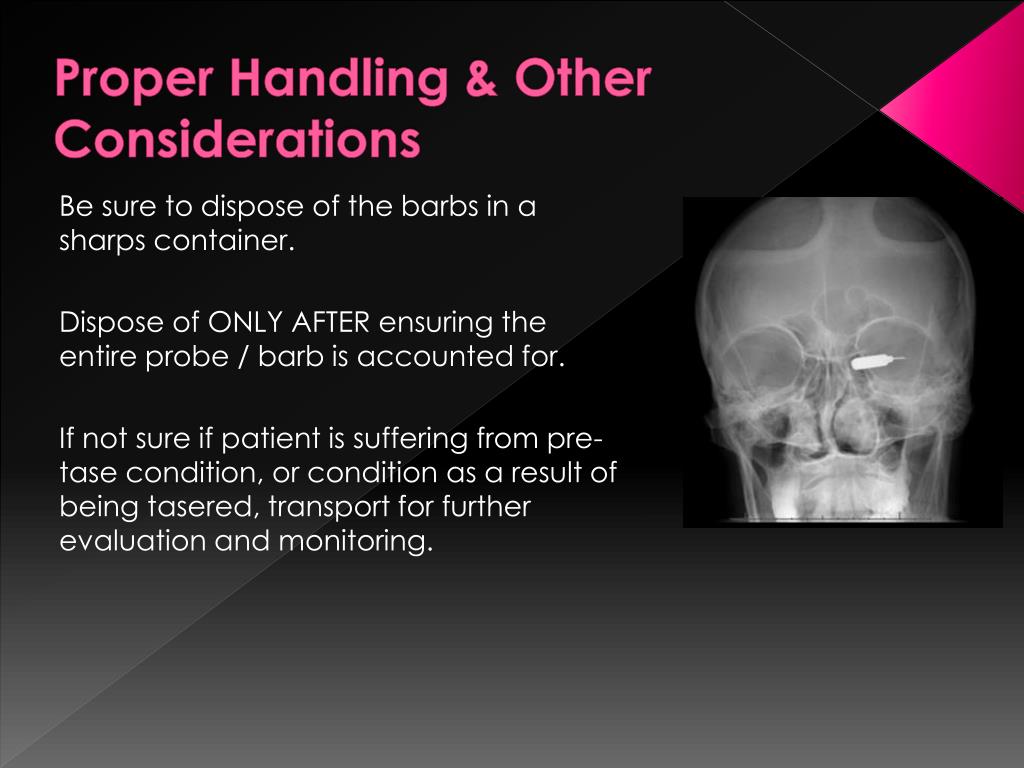 Proper Handling & Other Considerations

Be sure to dispose of the barbs in a sharps container.

Dispose of ONLY AFTER ensuring the entire probe / barb is accounted for.

If not sure if patient is suffering from pre-tase condition, or condition as a result of being tasered, transport for further evaluation and monitoring.